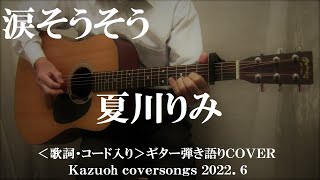 涙そうそう

夏川りみ

＜歌詞・コード入り＞ギター弾き語りCOVER
Kazuoh coversongs 2022. 6